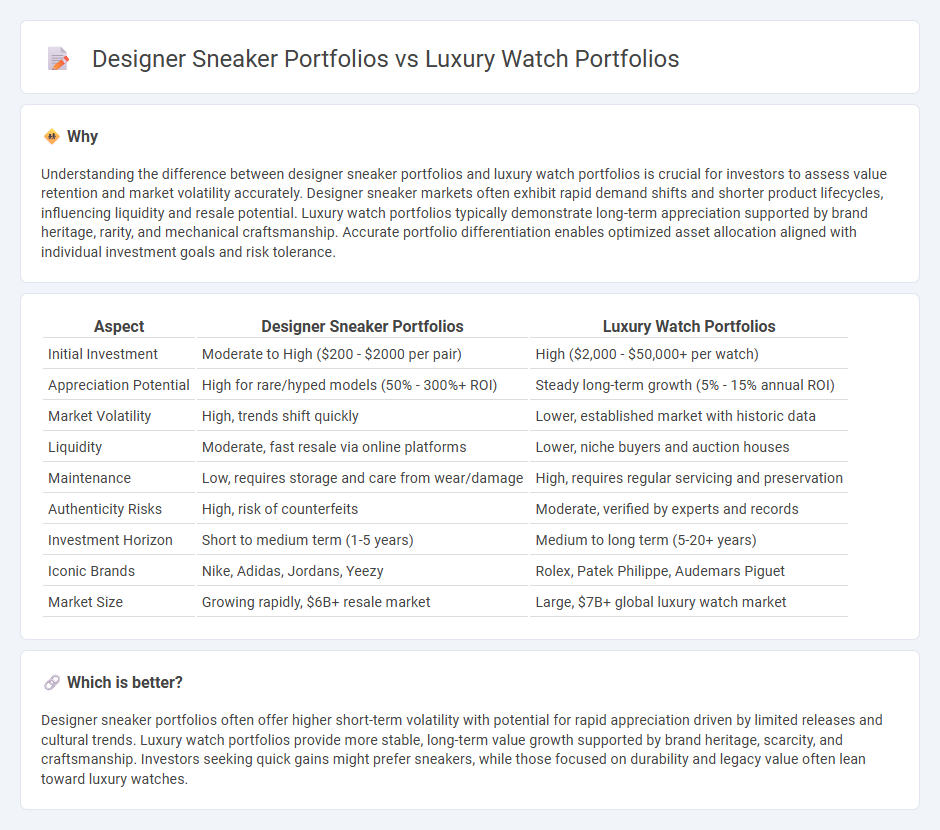 Designer Sneaker Portfolios vs Luxury Watch Portfolios

Why

Understanding the difference between designer sneaker portfolios and luxury watch portfolios is crucial for investors to assess value retention and market volatility accurately. Designer sneaker markets often exhibit rapid demand shifts and shorter product lifecycles, influencing liquidity and resale potential. Luxury watch portfolios typically demonstrate long-term appreciation supported by brand heritage, rarity, and mechanical craftsmanship. Accurate portfolio differentiation enables optimized asset allocation aligned with individual investment goals and risk tolerance.

| Aspect | Designer Sneaker Portfolios | Luxury Watch Portfolios |
|---|---|---|
| Initial Investment | Moderate to High (\$200 - \$2000 per pair) | High (\$2,000 - \$50,000+ per watch) |
| Appreciation Potential | High for rare/hyped models (50% - 300%+ ROI) | Steady long-term growth (5% - 15% annual ROI) |
| Market Volatility | High, trends shift quickly | Lower, established market with historic data |
| Liquidity | Moderate, fast resale via online platforms | Lower, niche buyers and auction houses |
| Maintenance | Low, requires storage and care from wear/damage | High, requires regular servicing and preservation |
| Authenticity Risks | High, risk of counterfeits | Moderate, verified by experts and records |
| Investment Horizon | Short to medium term (1-5 years) | Medium to long term (5-20+ years) |
| Iconic Brands | Nike, Adidas, Jordans, Yeezy | Rolex, Patek Philippe, Audemars Piguet |
| Market Size | Growing rapidly, \$6B+ resale market | Large, \$7B+ global luxury watch market |

Which is better?

Designer sneaker portfolios often offer higher short-term volatility with potential for rapid appreciation driven by limited releases and cultural trends. Luxury watch portfolios provide more stable, long-term value growth supported by brand heritage, scarcity, and craftsmanship. Investors seeking quick gains might prefer sneakers, while those focused on durability and legacy value often lean toward luxury watches.